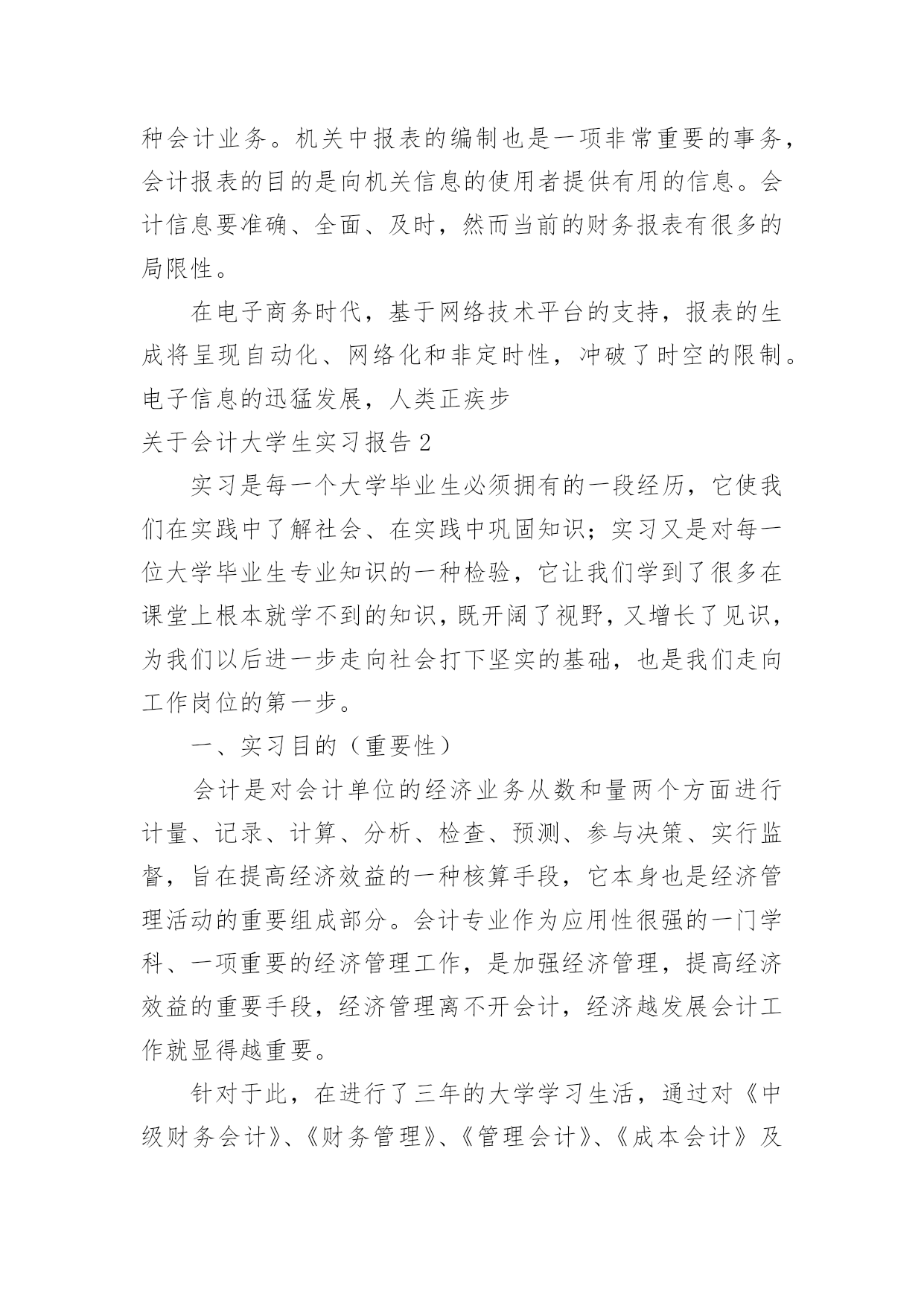 种会计业务。机关中报表的编制也是一项非常重要的事务，会计报表的目的是向机关信息的使用者提供有用的信息。会计信息要准确、全面、及时，然而当前的财务报表有很多的局限性。

在电子商务时代，基于网络技术平台的支持，报表的生成将呈现自动化、网络化和非定时性，冲破了时空的限制。电子信息的迅猛发展，人类正疾步

关于会计大学生实习报告 2

实习是每一个大学毕业生必须拥有的一段经历，它使我们在实践中了解社会、在实践中巩固知识；实习又是对每一位大学毕业生专业知识的一种检验，它让我们学到了很多在课堂上根本就学不到的知识，既开阔了视野，又增长了见识，为我们以后进一步走向社会打下坚实的基础，也是我们走向工作岗位的第一步。

一、实习目的（重要性）

会计是对会计单位的经济业务从数和量两个方面进行计量、记录、计算、分析、检查、预测、参与决策、实行监督，旨在提高经济效益的一种核算手段，它本身也是经济管理活动的重要组成部分。会计专业作为应用性很强的一门学科、一项重要的经济管理工作，是加强经济管理，提高经济效益的重要手段，经济管理离不开会计，经济越发展会计工作就显得越重要。

针对于此，在进行了三年的大学学习生活，通过对《中级财务会计》、《财务管理》、《管理会计》、《成本会计》及